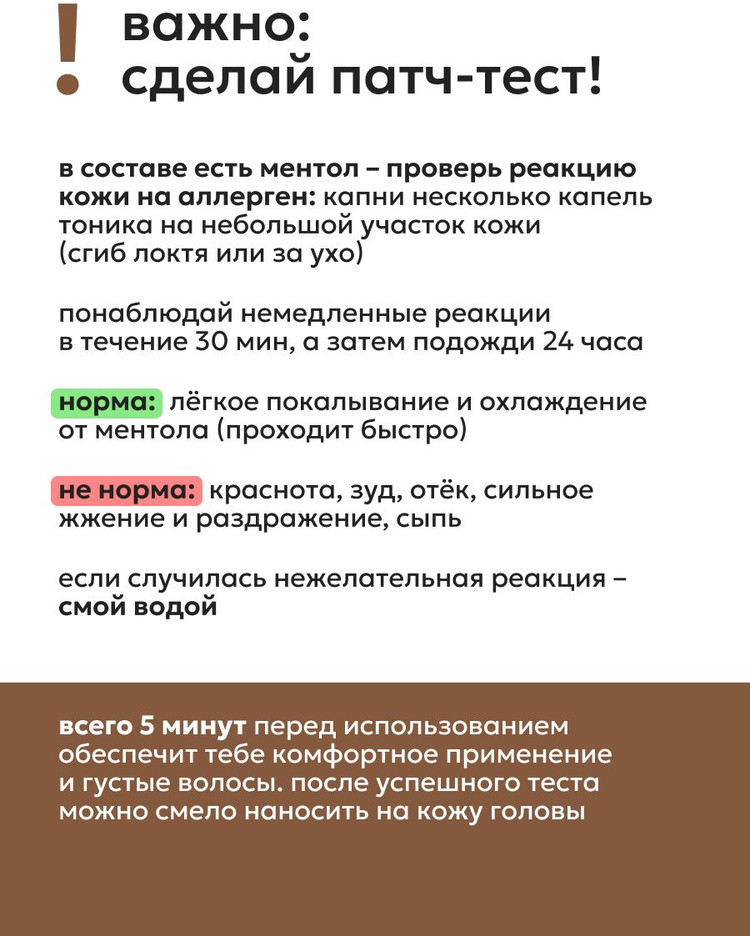 !
важно:
сделай патч-тест!

в составе есть ментол – проверь реакцию кожи на аллерген: капни несколько капель тоника на небольшой участок кожи (сгиб локтя или за ухо)

понаблюдай немедленные реакции в течение 30 мин, а затем подожди 24 часа

норма: лёгкое покалывание и охлаждение от ментола (проходит быстро)

не норма: краснота, зуд, отёк, сильное жжение и раздражение, сыпь

если случилась нежелательная реакция – смой водой

всего 5 минут перед использованием обеспечит тебе комфортное применение и густые волосы. после успешного теста можно смело наносить на кожу головы